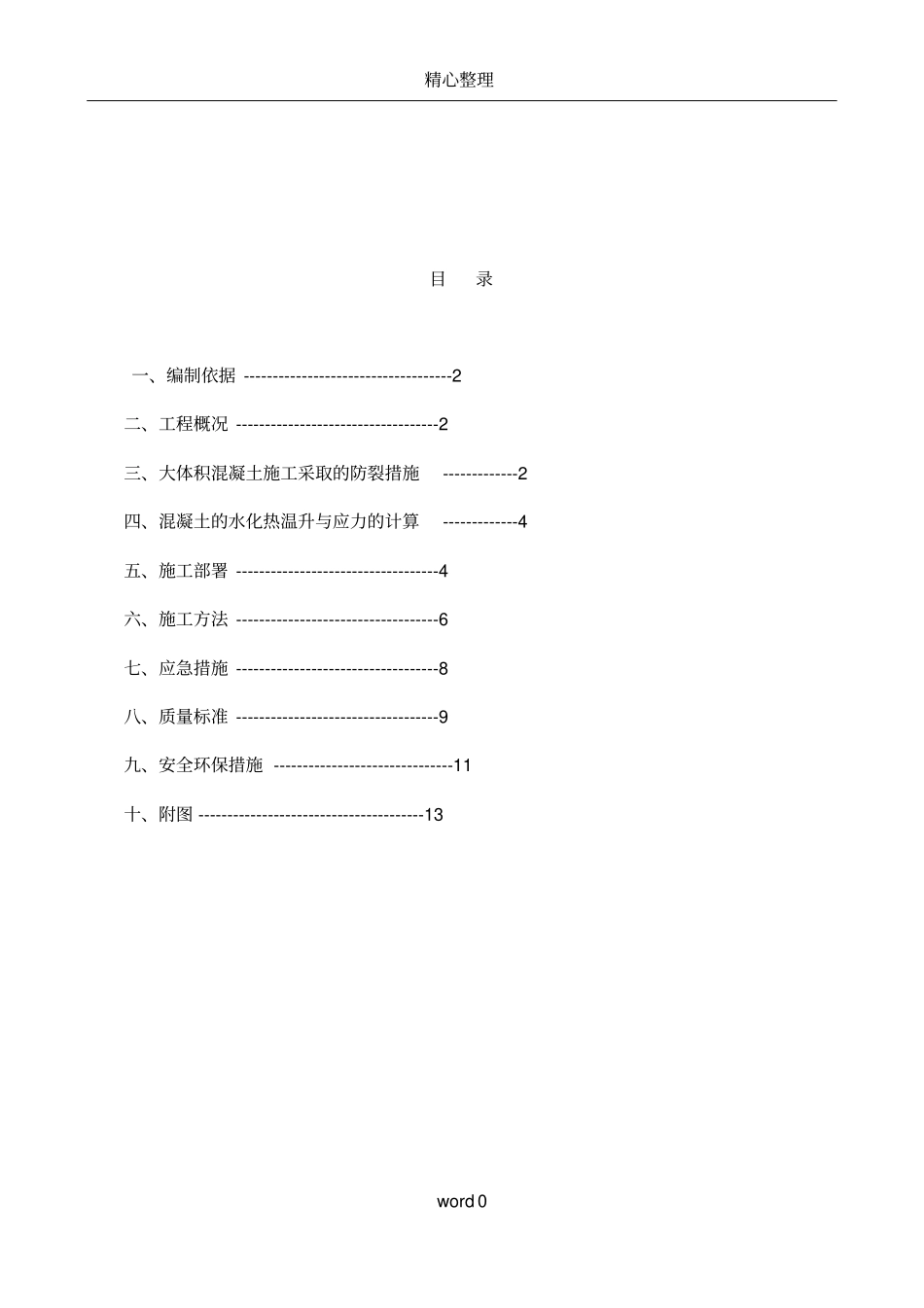 精心整理

目 录

一、编制依据 ------------------------------------2

二、工程概况 -----------------------------------2

三、大体积混凝土施工采取的防裂措施 -------------2

四、混凝土的水化热温升与应力的计算 -------------4

五、施工部署 -----------------------------------4

六、施工方法 -----------------------------------6

七、应急措施 -----------------------------------8

八、质量标准 -----------------------------------9

九、安全环保措施 -------------------------------11

十、附图 ---------------------------------------13

word 0